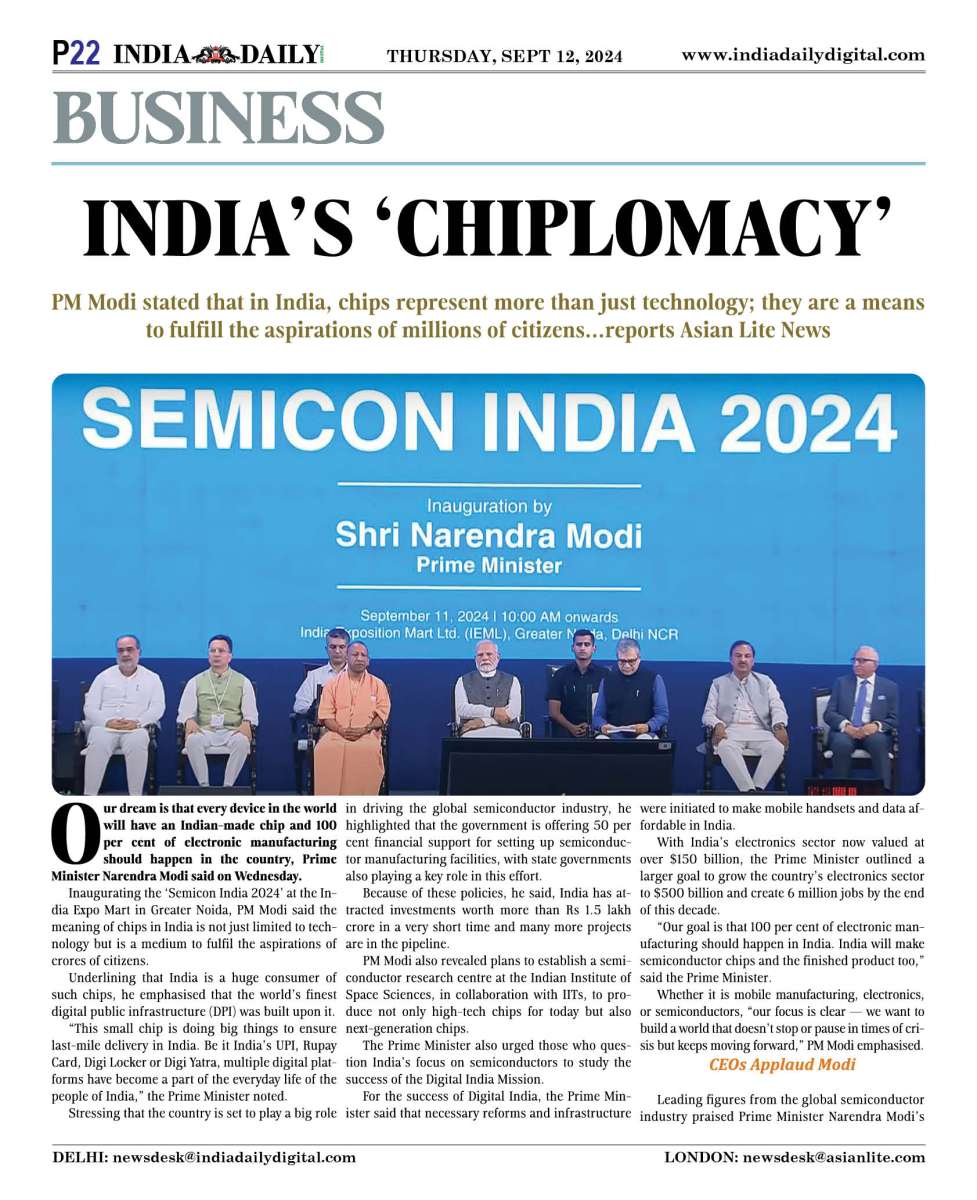 P22 INDIA DAILY THURSDAY, SEPT 12, 2024 www.indiadailydigital.com

BUSINESS

INDIA'S 'CHIPLOMACY'

PM Modi stated that in India, chips represent more than just technology; they are a means to fulfill the aspirations of millions of citizens...reports Asian Lite News

SEMICON INDIA 2024

Inauguration by
Shri Narendra Modi
Prime Minister

September 11, 2024 | 10:00 AM onwards
India Exposition Mart Ltd. (IEML), Greater Noida, Delhi NCR

Our dream is that every device in the world will have an Indian-made chip and 100 per cent of electronic manufacturing should happen in the country, Prime Minister Narendra Modi said on Wednesday.

Inaugurating the 'Semicon India 2024' at the India Expo Mart in Greater Noida, PM Modi said the meaning of chips in India is not just limited to technology but is a medium to fulfil the aspirations of crores of citizens.

Underlining that India is a huge consumer of such chips, he emphasised that the world's finest digital public infrastructure (DPI) was built upon it.

"This small chip is doing big things to ensure last-mile delivery in India. Be it India's UPI, Rupay Card, Digi Locker or Digi Yatra, multiple digital platforms have become a part of the everyday life of the people of India," the Prime Minister noted.

Stressing that the country is set to play a big role in driving the global semiconductor industry, he highlighted that the government is offering 50 per cent financial support for setting up semiconductor manufacturing facilities, with state governments also playing a key role in this effort.

Because of these policies, he said, India has attracted investments worth more than Rs 1.5 lakh crore in a very short time and many more projects are in the pipeline.

PM Modi also revealed plans to establish a semiconductor research centre at the Indian Institute of Space Sciences, in collaboration with IITs, to produce not only high-tech chips for today but also next-generation chips.

The Prime Minister also urged those who question India's focus on semiconductors to study the success of the Digital India Mission.

For the success of Digital India, the Prime Minister said that necessary reforms and infrastructure were initiated to make mobile handsets and data affordable in India.

With India's electronics sector now valued at over $150 billion, the Prime Minister outlined a larger goal to grow the country's electronics sector to $500 billion and create 6 million jobs by the end of this decade.

"Our goal is that 100 per cent of electronic manufacturing should happen in India. India will make semiconductor chips and the finished product too," said the Prime Minister.

Whether it is mobile manufacturing, electronics, or semiconductors, "our focus is clear — we want to build a world that doesn't stop or pause in times of crisis but keeps moving forward," PM Modi emphasised.

CEOs Applaud Modi

Leading figures from the global semiconductor industry praised Prime Minister Narendra Modi's

DELHI: newsdesk@indiadailydigital.com LONDON: newsdesk@asianlite.com